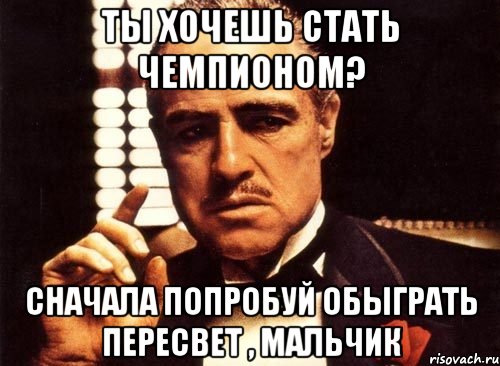 ТЫ ХОЧЕШЬ СТАТЬ ЧЕМПИОНОМ?

СНАЧАЛА ПОПРОБУЙ ОБЫГРАТЬ ПЕРЕСВЕТ , МАЛЬЧИК

risovach.ru